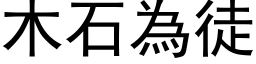 木石為徒